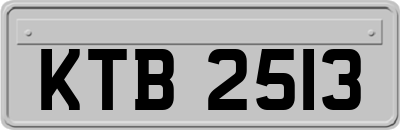 KTB 2513